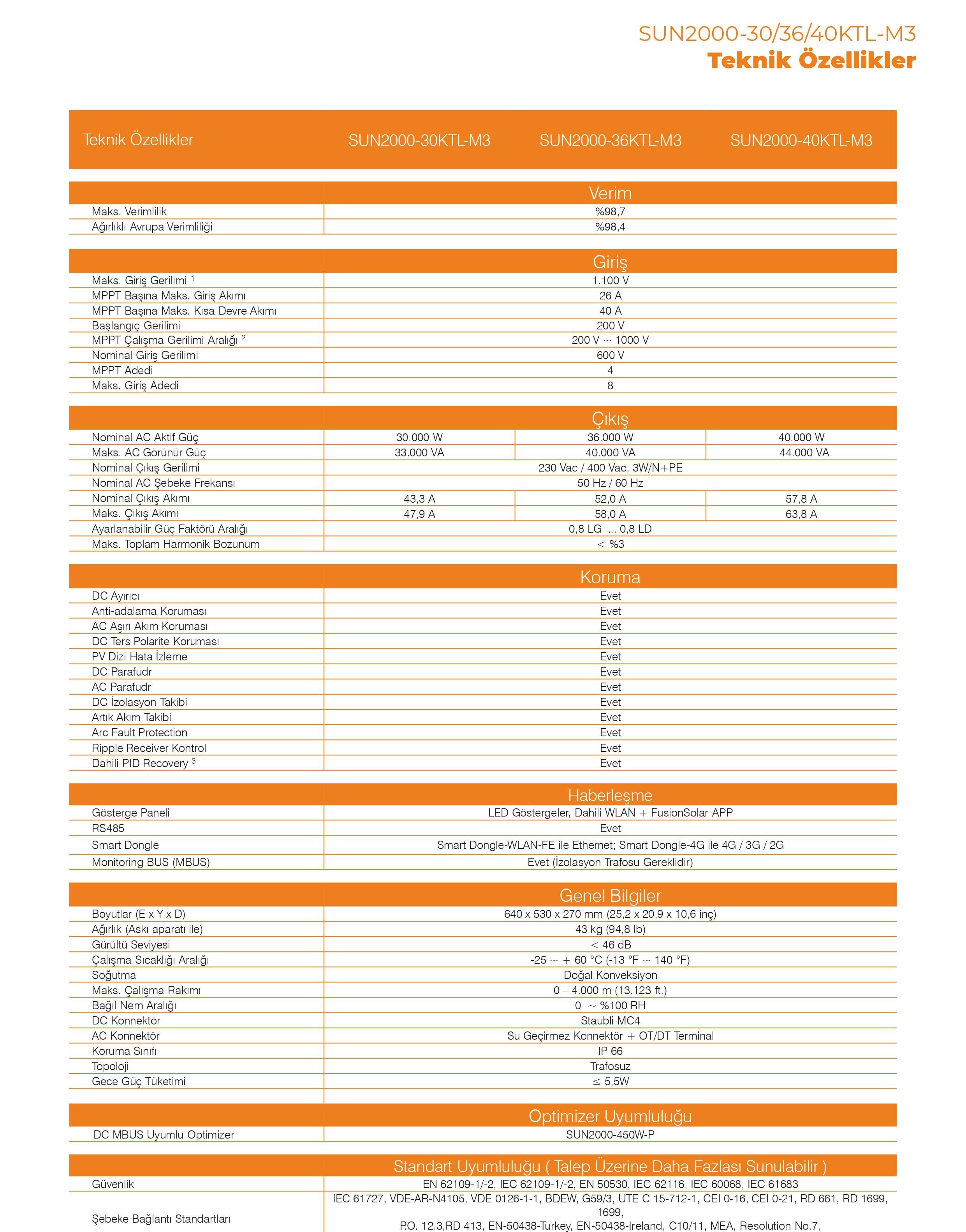 SUN2000-30/36/40KTL-M3
Teknik Özellikler

| Teknik Özellikler | SUN2000-30KTL-M3 | SUN2000-36KTL-M3 | SUN2000-40KTL-M3 |
|---|---|---|---|
| | Verim | | |
| Maks. Verimlilik | %98,7 | | |
| Ağırlıklı Avrupa Verimliliği | %98,4 | | |
| | Giriş | | |
| Maks. Giriş Gerilimi $^1$ | 1.100 V | | |
| MPPT Başına Maks. Giriş Akımı | 26 A | | |
| MPPT Başına Maks. Kısa Devre Akımı | 40 A | | |
| Başlangıç Gerilimi | 200 V | | |
| MPPT Çalışma Gerilimi Aralığı $^2$ | 200 V ~ 1000 V | | |
| Nominal Giriş Gerilimi | 600 V | | |
| MPPT Adedi | 4 | | |
| Maks. Giriş Adedi | 8 | | |
| | Çıkış | | |
| Nominal AC Aktif Güç | 30.000 W | 36.000 W | 40.000 W |
| Maks. AC Görünür Güç | 33.000 VA | 40.000 VA | 44.000 VA |
| Nominal Çıkış Gerilimi | 230 Vac / 400 Vac, 3W/N+PE | | |
| Nominal AC Şebeke Frekansı | 50 Hz / 60 Hz | | |
| Nominal Çıkış Akımı | 43,3 A | 52,0 A | 57,8 A |
| Maks. Çıkış Akımı | 47,9 A | 58,0 A | 63,8 A |
| Ayarlanabilir Güç Faktörü Aralığı | 0,8 LG ... 0,8 LD | | |
| Maks. Toplam Harmonik Bozunum | < %3 | | |
| | Koruma | | |
| DC Ayırıcı | Evet | | |
| Anti-adalama Koruması | Evet | | |
| AC Aşırı Akım Koruması | Evet | | |
| DC Ters Polarite Koruması | Evet | | |
| PV Dizi Hata İzleme | Evet | | |
| DC Parafudr | Evet | | |
| AC Parafudr | Evet | | |
| DC İzolasyon Takibi | Evet | | |
| Artık Akım Takibi | Evet | | |
| Arc Fault Protection | Evet | | |
| Ripple Receiver Kontrol | Evet | | |
| Dahili PID Recovery $^3$ | Evet | | |
| | Haberleşme | | |
| Gösterge Paneli | LED Göstergeler, Dahili WLAN + FusionSolar APP | | |
| RS485 | Evet | | |
| Smart Dongle | Smart Dongle-WLAN-FE ile Ethernet; Smart Dongle-4G ile 4G / 3G / 2G | | |
| Monitoring BUS (MBUS) | Evet (İzolasyon Trafosu Gereklidir) | | |
| | Genel Bilgiler | | |
| Boyutlar (E x Y x D) | 640 x 530 x 270 mm (25,2 x 20,9 x 10,6 inç) | | |
| Ağırlık (Askı aparatı ile) | 43 kg (94,8 lb) | | |
| Gürültü Seviyesi | < 46 dB | | |
| Çalışma Sıcaklığı Aralığı | -25 ~ + 60 °C (-13 °F ~ 140 °F) | | |
| Soğutma | Doğal Konveksiyon | | |
| Maks. Çalışma Rakımı | 0 – 4.000 m (13.123 ft.) | | |
| Bağıl Nem Aralığı | 0 ~ %100 RH | | |
| DC Konnektör | Staubli MC4 | | |
| AC Konnektör | Su Geçirmez Konnektör + OT/DT Terminal | | |
| Koruma Sınıfı | IP 66 | | |
| Topoloji | Trafosuz | | |
| Gece Güç Tüketimi | ≤ 5,5W | | |
| | Optimizer Uyumluluğu | | |
| DC MBUS Uyumlu Optimizer | SUN2000-450W-P | | |
| | Standart Uyumluluğu ( Talep Üzerine Daha Fazlası Sunulabilir ) | | |
| Güvenlik | EN 62109-1/-2, IEC 62109-1/-2, EN 50530, IEC 62116, IEC 60068, IEC 61683 | | |
| Şebeke Bağlantı Standartları | IEC 61727, VDE-AR-N4105, VDE 0126-1-1, BDEW, G59/3, UTE C 15-712-1, CEI 0-16, CEI 0-21, RD 661, RD 1699, 1699, P.O. 12.3,RD 413, EN-50438-Turkey, EN-50438-Ireland, C10/11, MEA, Resolution No.7, | | |